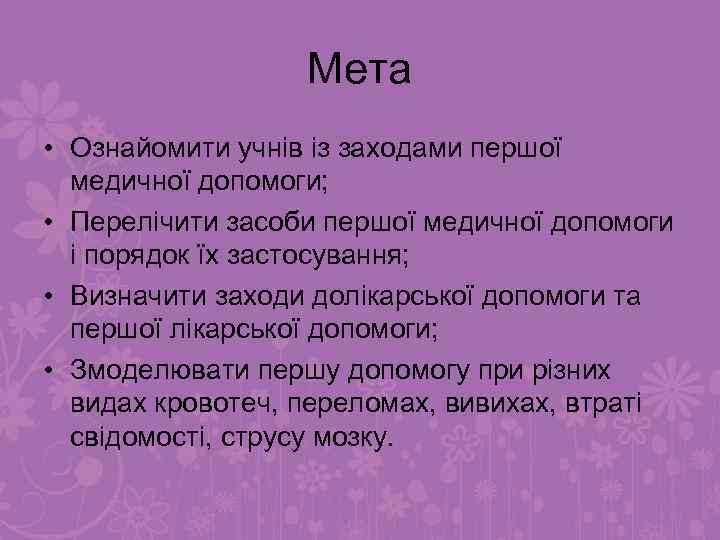 Мета

• Ознайомити учнів із заходами першої медичної допомоги;
• Перелічити засоби першої медичної допомоги і порядок їх застосування;
• Визначити заходи долікарської допомоги та першої лікарської допомоги;
• Змоделювати першу допомогу при різних видах кровотеч, переломах, вивихах, втраті свідомості, струсу мозку.